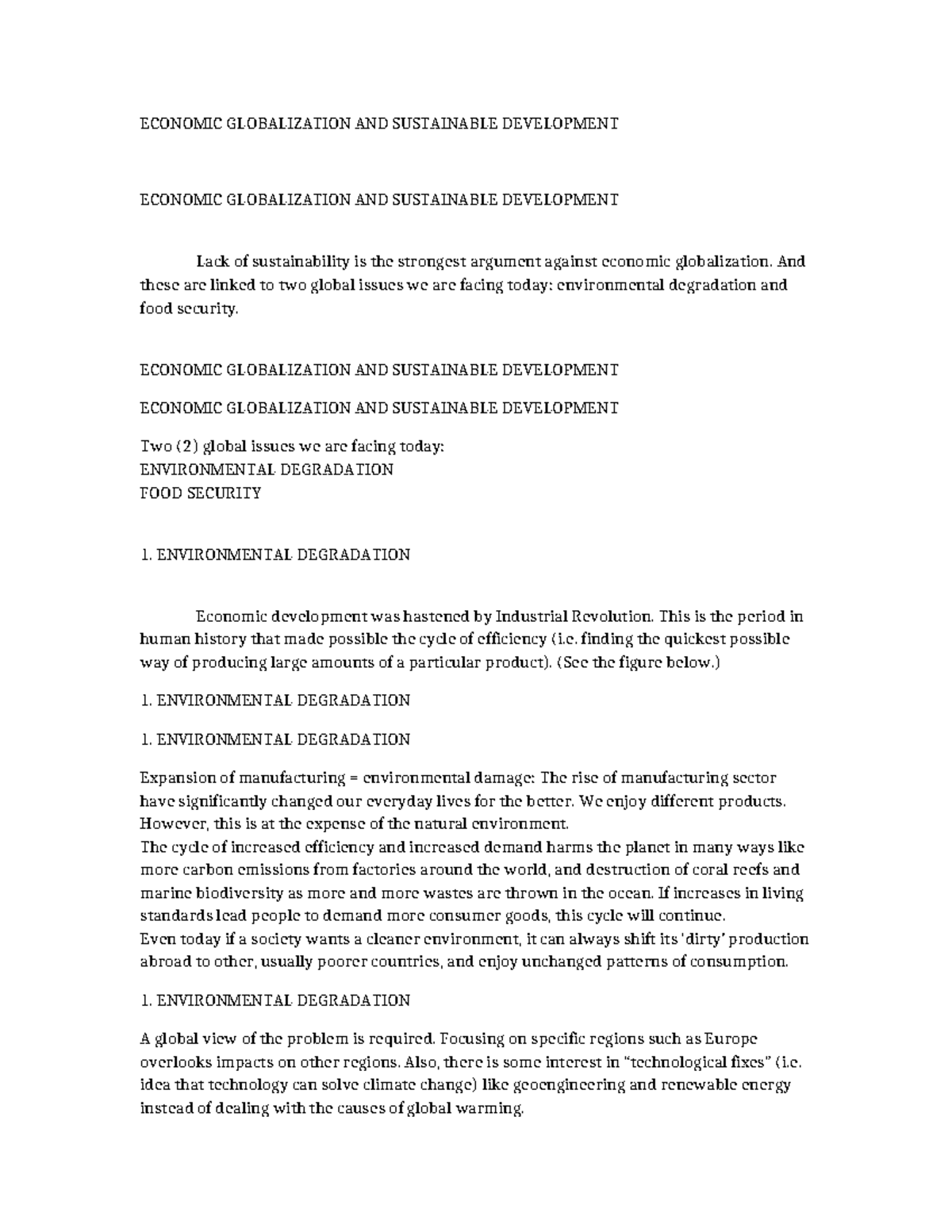 ECONOMIC GLOBALIZATION AND SUSTAINABLE DEVELOPMENT

ECONOMIC GLOBALIZATION AND SUSTAINABLE DEVELOPMENT

Lack of sustainability is the strongest argument against economic globalization. And these are linked to two global issues we are facing today: environmental degradation and food security.

ECONOMIC GLOBALIZATION AND SUSTAINABLE DEVELOPMENT

ECONOMIC GLOBALIZATION AND SUSTAINABLE DEVELOPMENT

Two (2) global issues we are facing today:
ENVIRONMENTAL DEGRADATION
FOOD SECURITY

1. ENVIRONMENTAL DEGRADATION

Economic development was hastened by Industrial Revolution. This is the period in human history that made possible the cycle of efficiency (i.e. finding the quickest possible way of producing large amounts of a particular product). (See the figure below.)

1. ENVIRONMENTAL DEGRADATION

1. ENVIRONMENTAL DEGRADATION

Expansion of manufacturing = environmental damage: The rise of manufacturing sector have significantly changed our everyday lives for the better. We enjoy different products. However, this is at the expense of the natural environment.
The cycle of increased efficiency and increased demand harms the planet in many ways like more carbon emissions from factories around the world, and destruction of coral reefs and marine biodiversity as more and more wastes are thrown in the ocean. If increases in living standards lead people to demand more consumer goods, this cycle will continue.
Even today if a society wants a cleaner environment, it can always shift its 'dirty' production abroad to other, usually poorer countries, and enjoy unchanged patterns of consumption.

1. ENVIRONMENTAL DEGRADATION

A global view of the problem is required. Focusing on specific regions such as Europe overlooks impacts on other regions. Also, there is some interest in "technological fixes" (i.e. idea that technology can solve climate change) like geoengineering and renewable energy instead of dealing with the causes of global warming.